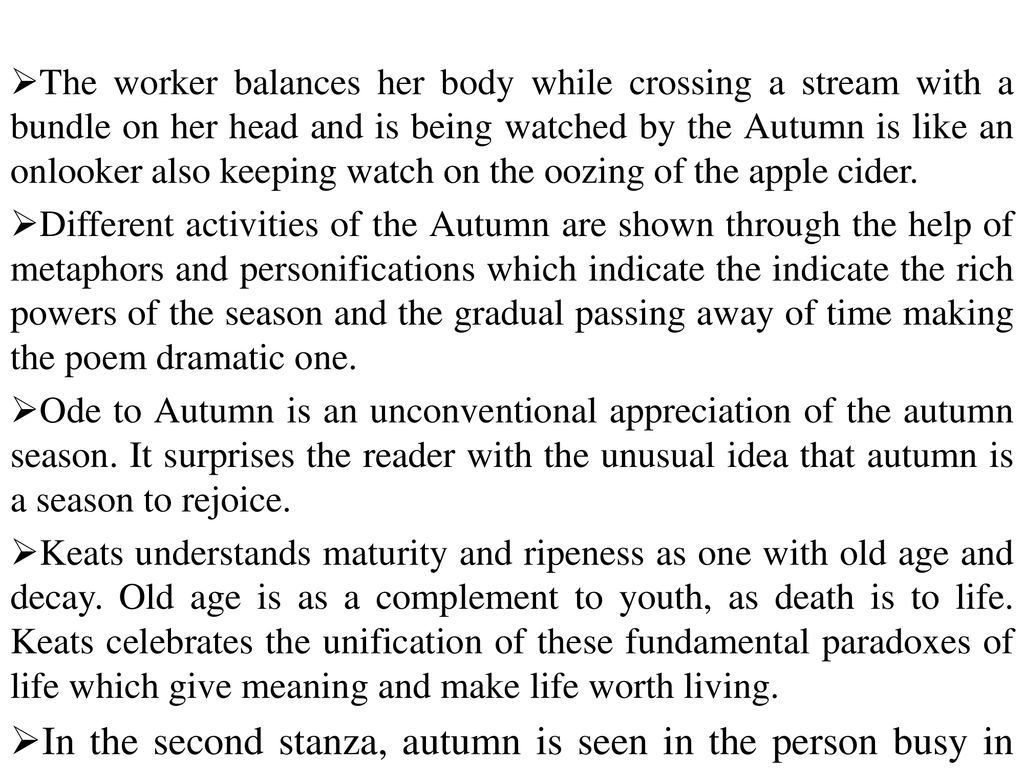 ➢The worker balances her body while crossing a stream with a bundle on her head and is being watched by the Autumn is like an onlooker also keeping watch on the oozing of the apple cider.

➢Different activities of the Autumn are shown through the help of metaphors and personifications which indicate the indicate the rich powers of the season and the gradual passing away of time making the poem dramatic one.

➢Ode to Autumn is an unconventional appreciation of the autumn season. It surprises the reader with the unusual idea that autumn is a season to rejoice.

➢Keats understands maturity and ripeness as one with old age and decay. Old age is as a complement to youth, as death is to life. Keats celebrates the unification of these fundamental paradoxes of life which give meaning and make life worth living.

➢In the second stanza, autumn is seen in the person busy in